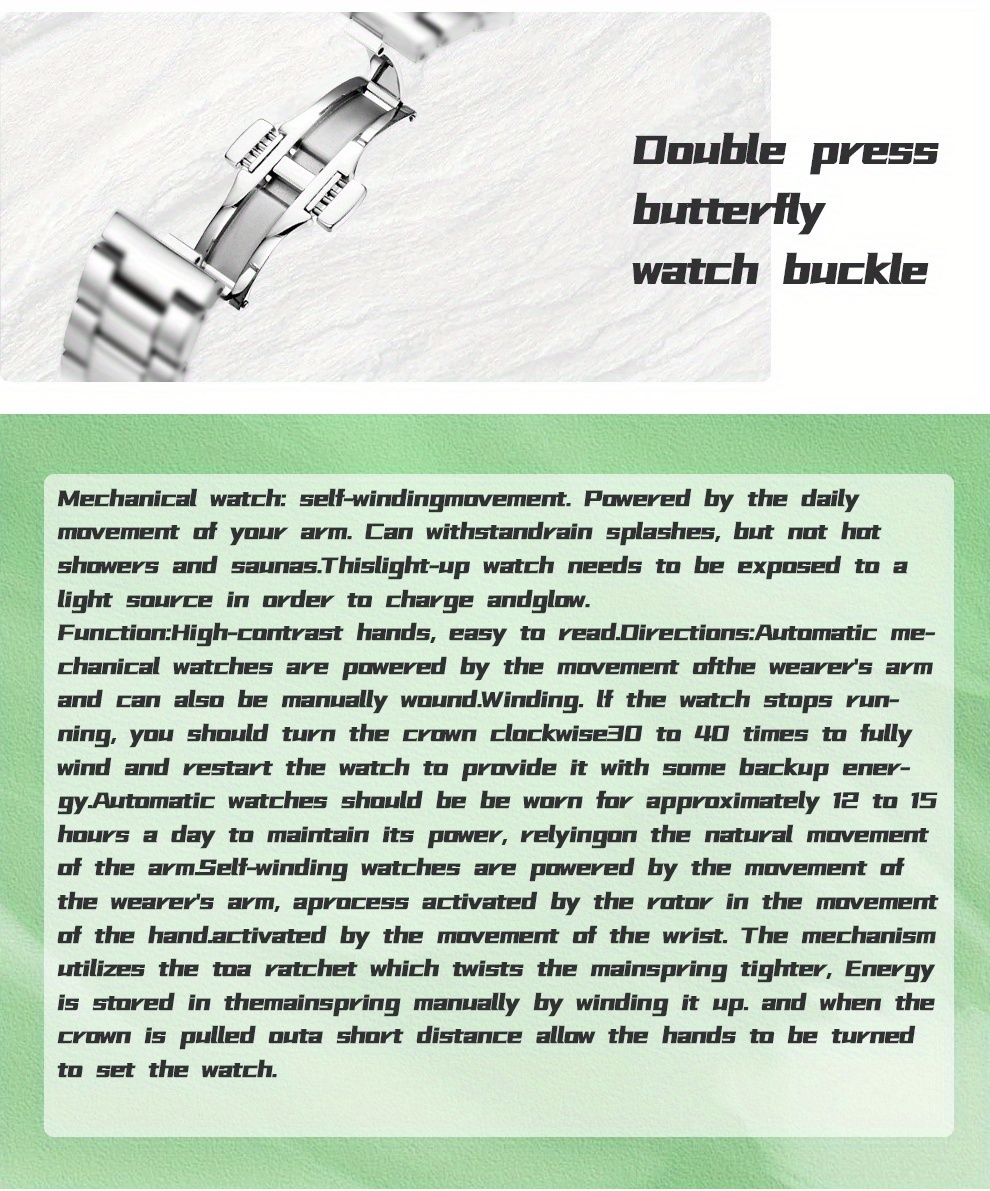 Double press butterfly watch buckle

Mechanical watch: self-windingmovement. Powered by the daily movement of your arm. Can withstandrain splashes, but not hot showers and saunas.Thislight-up watch needs to be exposed to a light source in order to charge andglow.
Function:High-contrast hands, easy to read.Directions:Automatic mechanical watches are powered by the movement ofthe wearer's arm and can also be manually wound.Winding. If the watch stops running, you should turn the crown clockwise30 to 40 times to fully wind and restart the watch to provide it with some backup energy.Automatic watches should be be worn for approximately 12 to 15 hours a day to maintain its power, relyingon the natural movement of the arm.Self-winding watches are powered by the movement of the wearer's arm, aprocess activated by the rotor in the movement of the hand.activated by the movement of the wrist. The mechanism utilizes the toa ratchet which twists the mainspring tighter, Energy is stored in themainspring manually by winding it up. and when the crown is pulled outa short distance allow the hands to be turned to set the watch.